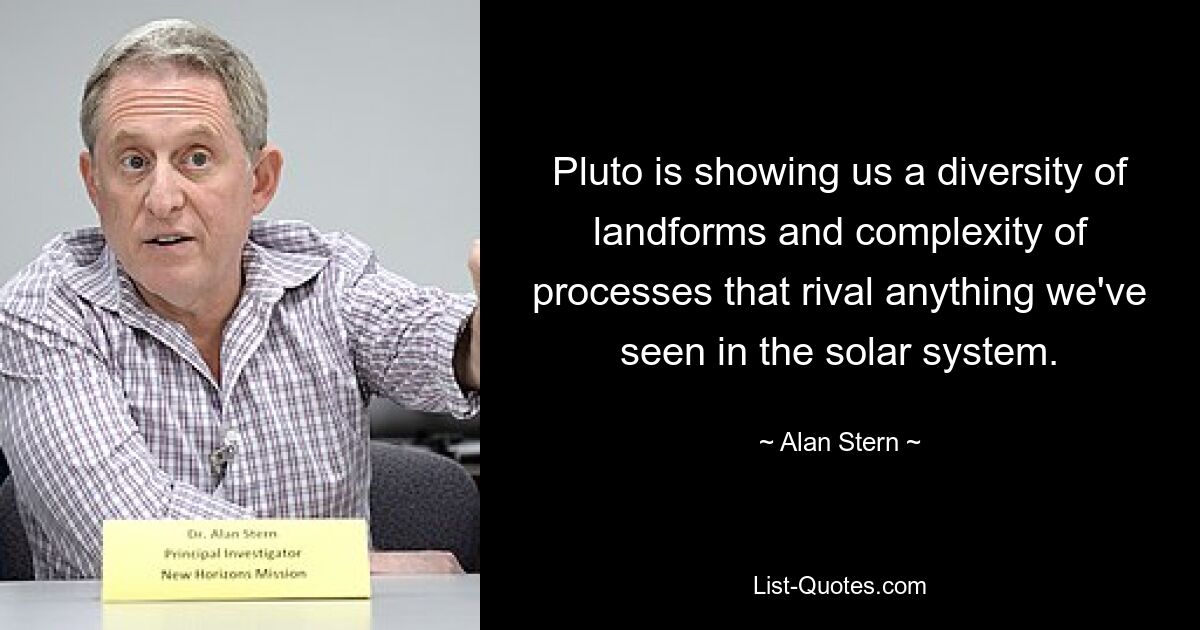 Dr. Alan Stern
Principal Investigator
New Horizons Mission

Pluto is showing us a diversity of landforms and complexity of processes that rival anything we've seen in the solar system.

~ Alan Stern ~

List-Quotes.com